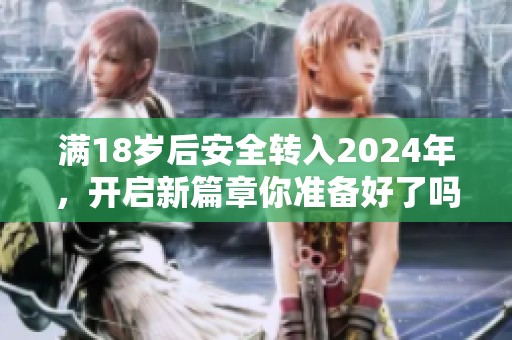 满18岁后安全转入2024年，开启新篇章你准备好了吗